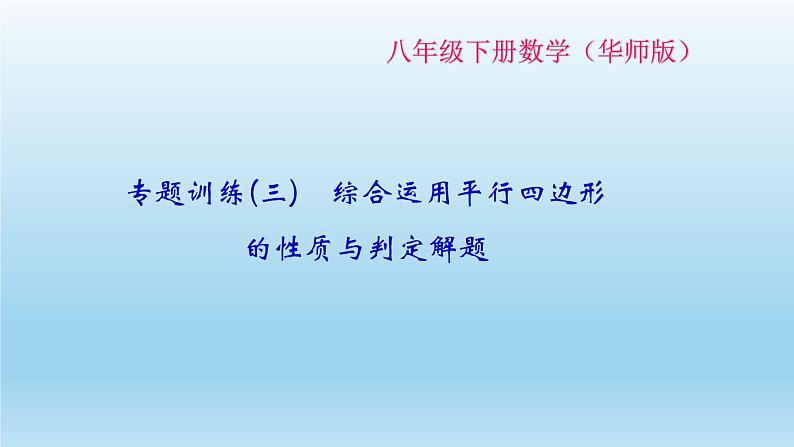 八年级下册数学（华师版）

专题训练(三)　综合运用平行四边形的性质与判定解题